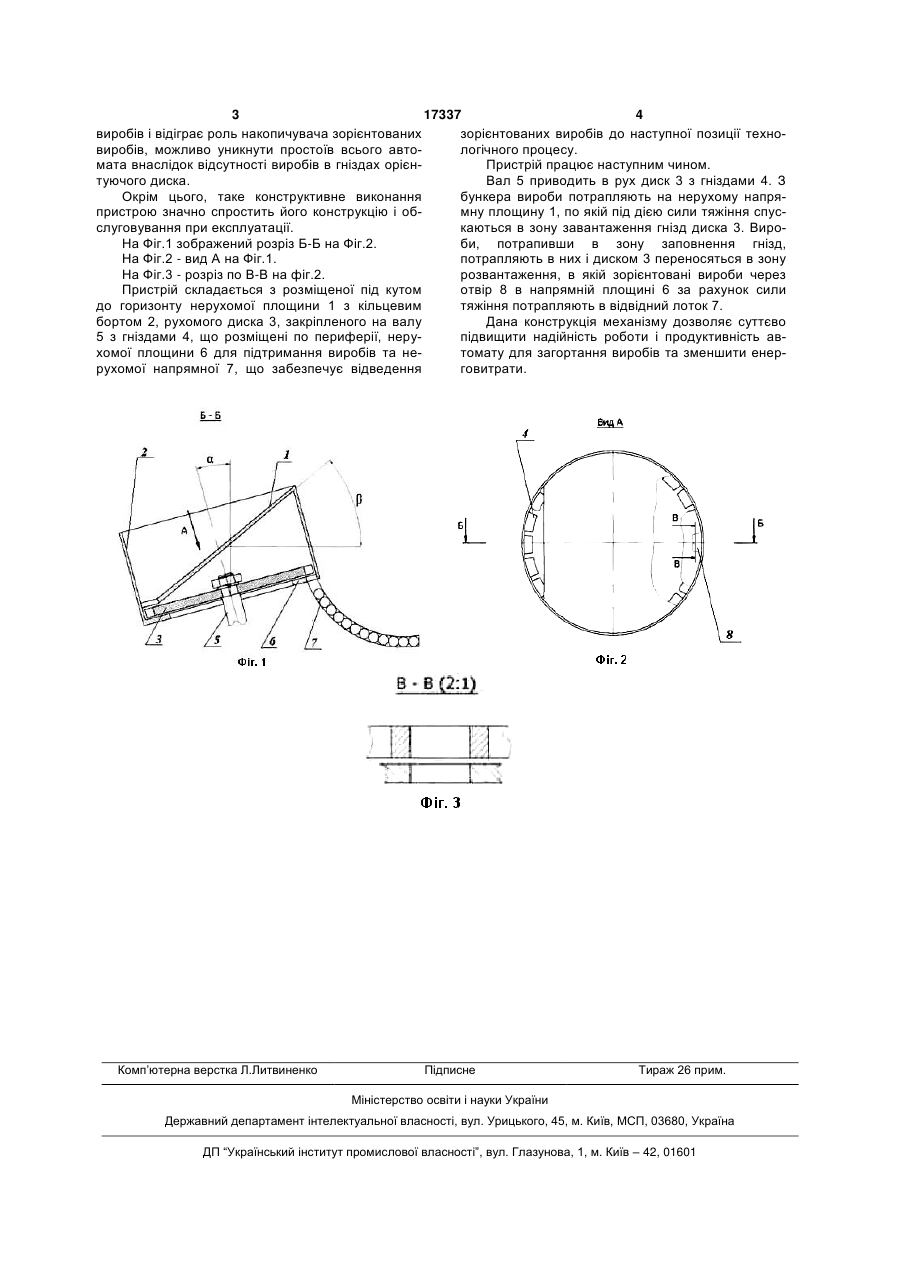 3 17337 4

виробів і відіграє роль накопичувача зорієнтованих виробів, можливо уникнути простоїв всього автомата внаслідок відсутності виробів в гніздах орієнтуючого диска.

Окрім цього, таке конструктивне виконання пристрою значно спростить його конструкцію і обслуговування при експлуатації.

На Фіг.1 зображений розріз Б-Б на Фіг.2.

На Фіг.2 - вид А на Фіг.1.

На Фіг.3 - розріз по В-В на фіг.2.

Пристрій складається з розміщеної під кутом до горизонту нерухомої площини 1 з кільцевим бортом 2, рухомого диска 3, закріпленого на валу 5 з гніздами 4, що розміщені по периферії, нерухомої площини 6 для підтримання виробів та нерухомої напрямної 7, що забезпечує відведення зорієнтованих виробів до наступної позиції технологічного процесу.

Пристрій працює наступним чином.

Вал 5 приводить в рух диск 3 з гніздами 4. З бункера вироби потрапляють на нерухому напрямну площину 1, по якій під дією сили тяжіння спускаються в зону завантаження гнізд диска 3. Вироби, потрапивши в зону заповнення гнізд, потрапляють в них і диском 3 переносяться в зону розвантаження, в якій зорієнтовані вироби через отвір 8 в напрямній площині 6 за рахунок сили тяжіння потрапляють в відвідний лоток 7.

Дана конструкція механізму дозволяє суттєво підвищити надійність роботи і продуктивність автомату для загортання виробів та зменшити енерговитрати.

Б - Б
2
α
1
β
А
3
5
6
7
Фіг. 1

Вид А
4
Б
В
В
Б
8
Фіг. 2

В - В (2:1)

Фіг. 3

Комп'ютерна верстка Л.Литвиненко Підписне Тираж 26 прим.

Міністерство освіти і науки України

Державний департамент інтелектуальної власності, вул. Урицького, 45, м. Київ, МСП, 03680, Україна

ДП "Український інститут промислової власності", вул. Глазунова, 1, м. Київ – 42, 01601